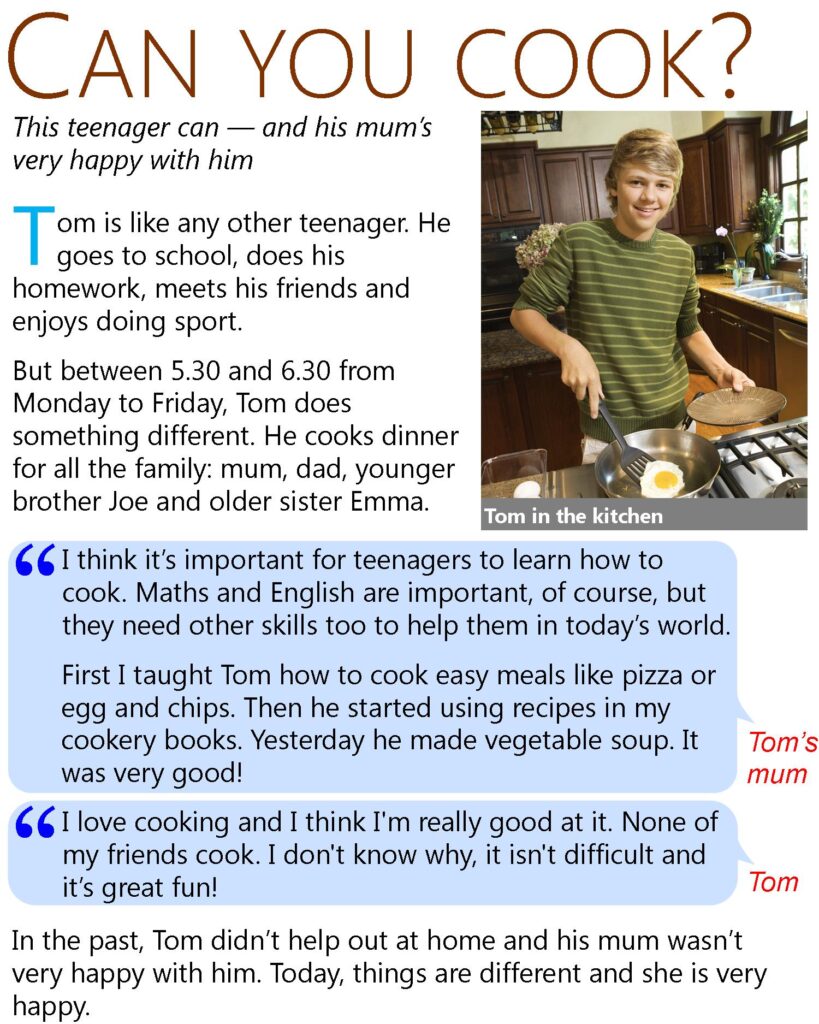 CAN YOU COOK?

This teenager can — and his mum's very happy with him

Tom is like any other teenager. He goes to school, does his homework, meets his friends and enjoys doing sport.

But between 5.30 and 6.30 from Monday to Friday, Tom does something different. He cooks dinner for all the family: mum, dad, younger brother Joe and older sister Emma.

Tom in the kitchen

“I think it's important for teenagers to learn how to cook. Maths and English are important, of course, but they need other skills too to help them in today's world.

First I taught Tom how to cook easy meals like pizza or egg and chips. Then he started using recipes in my cookery books. Yesterday he made vegetable soup. It was very good!

Tom's mum

“I love cooking and I think I'm really good at it. None of my friends cook. I don't know why, it isn't difficult and it's great fun!

Tom

In the past, Tom didn't help out at home and his mum wasn't very happy with him. Today, things are different and she is very happy.